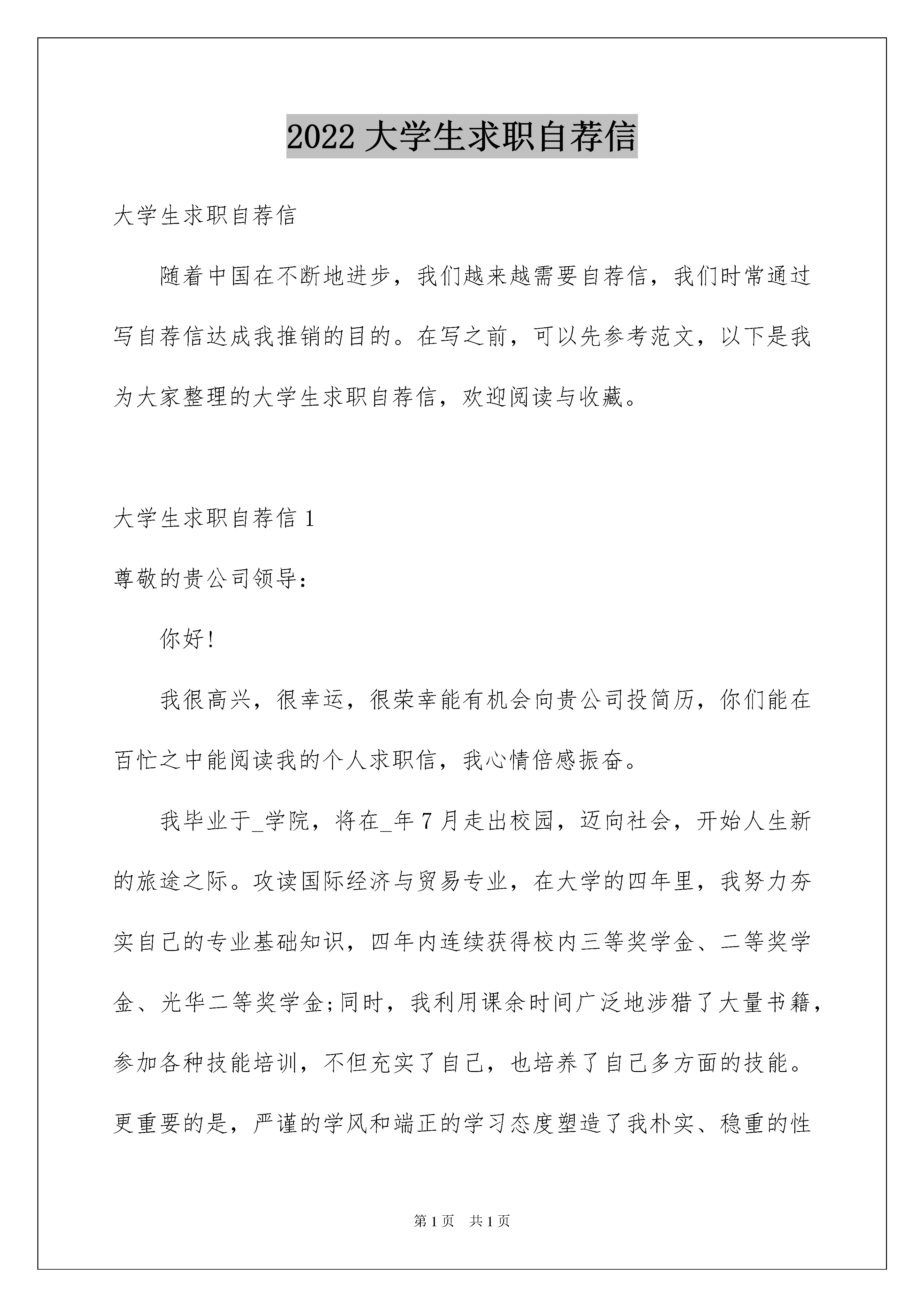 2022 大学生求职自荐信

大学生求职自荐信

随着中国在不断地进步，我们越来越需要自荐信，我们时常通过写自荐信达成我推销的目的。在写之前，可以先参考范文，以下是我为大家整理的大学生求职自荐信，欢迎阅读与收藏。

大学生求职自荐信 1

尊敬的贵公司领导：

你好!

我很高兴，很幸运，很荣幸能有机会向贵公司投简历，你们能在百忙之中能阅读我的个人求职信，我心情倍感振奋。

我毕业于_学院，将在_年 7 月走出校园，迈向社会，开始人生新的旅途之际。攻读国际经济与贸易专业，在大学的四年里，我努力夯实自己的专业基础知识，四年内连续获得校内三等奖学金、二等奖学金、光华二等奖学金;同时，我利用课余时间广泛地涉猎了大量书籍，参加各种技能培训，不但充实了自己，也培养了自己多方面的技能。更重要的是，严谨的学风和端正的学习态度塑造了我朴实、稳重的性

第 1 页　共 1 页